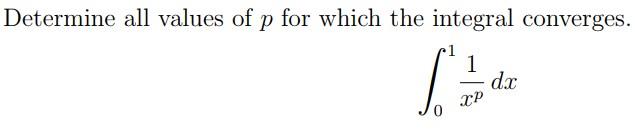 Determine all values of $p$ for which the integral converges.

$$\int_0^1 \frac{1}{x^p}\,dx$$